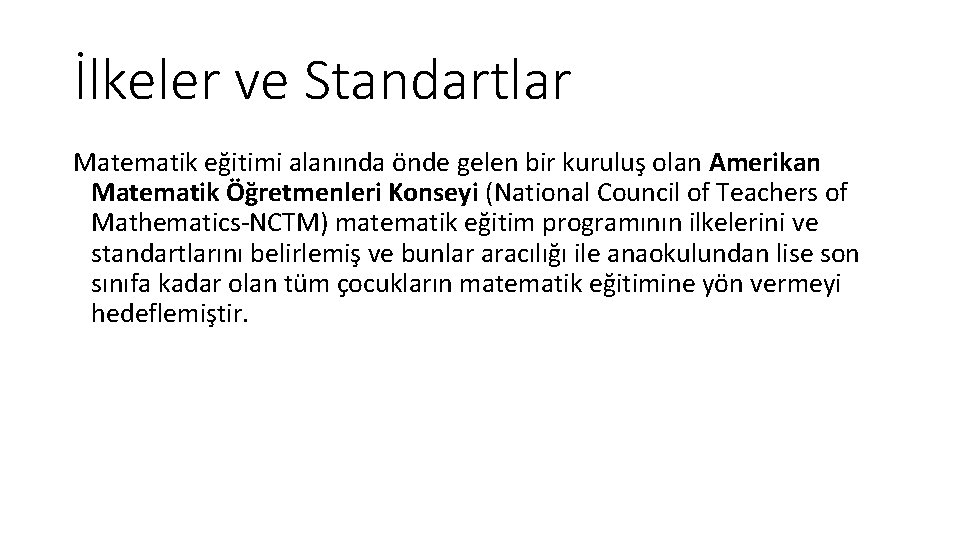 İlkeler ve Standartlar

Matematik eğitimi alanında önde gelen bir kuruluş olan Amerikan Matematik Öğretmenleri Konseyi (National Council of Teachers of Mathematics-NCTM) matematik eğitim programının ilkelerini ve standartlarını belirlemiş ve bunlar aracılığı ile anaokulundan lise son sınıfa kadar olan tüm çocukların matematik eğitimine yön vermeyi hedeflemiştir.